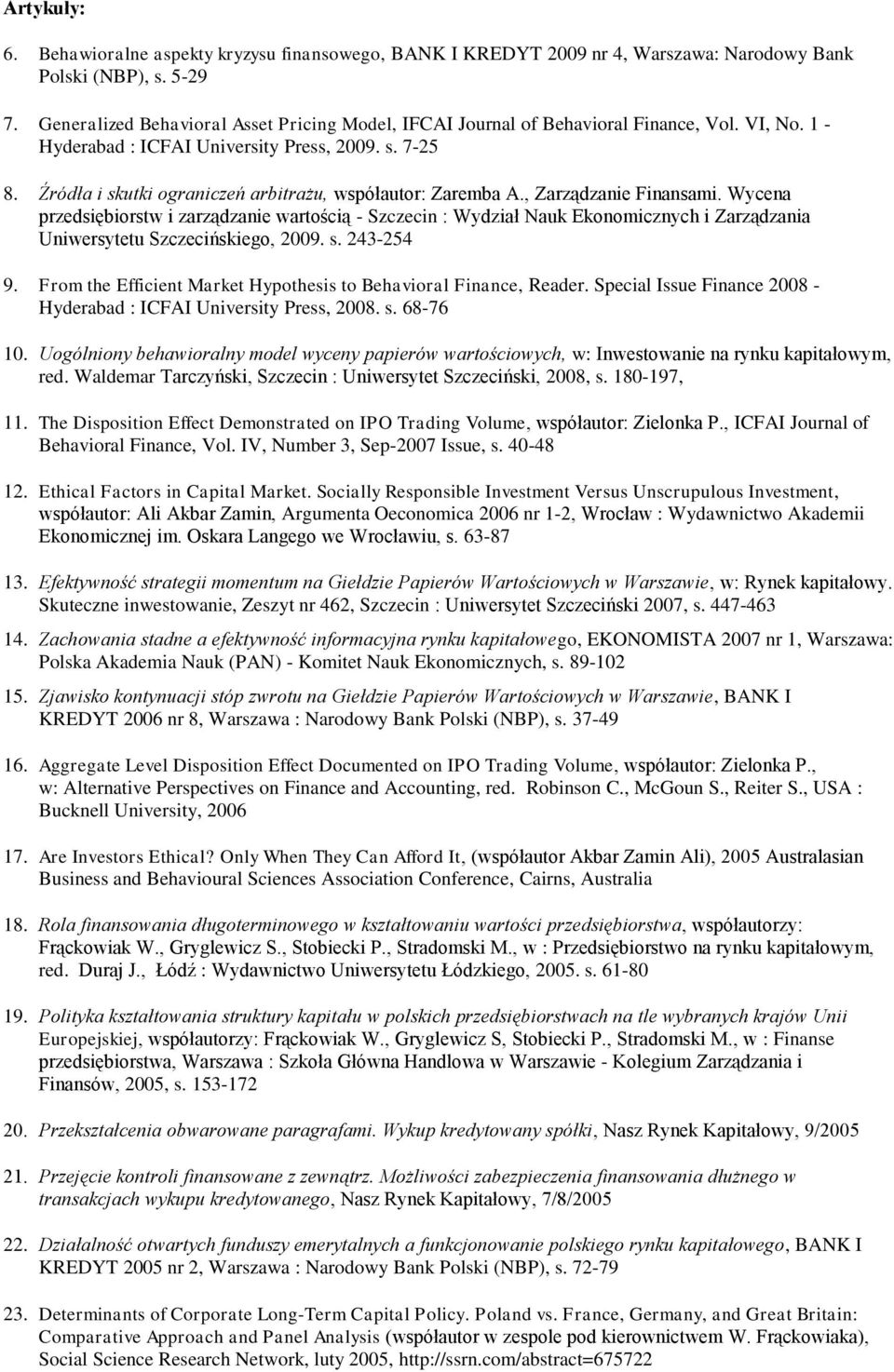 Artykuły:

6. Behawioralne aspekty kryzysu finansowego, BANK I KREDYT 2009 nr 4, Warszawa: Narodowy Bank Polski (NBP), s. 5-29

7. Generalized Behavioral Asset Pricing Model, IFCAI Journal of Behavioral Finance, Vol. VI, No. 1 - Hyderabad : ICFAI University Press, 2009. s. 7-25

8. Źródła i skutki ograniczeń arbitrażu, współautor: Zaremba A., Zarządzanie Finansami. Wycena przedsiębiorstw i zarządzanie wartością - Szczecin : Wydział Nauk Ekonomicznych i Zarządzania Uniwersytetu Szczecińskiego, 2009. s. 243-254

9. From the Efficient Market Hypothesis to Behavioral Finance, Reader. Special Issue Finance 2008 - Hyderabad : ICFAI University Press, 2008. s. 68-76

10. Uogólniony behawioralny model wyceny papierów wartościowych, w: Inwestowanie na rynku kapitałowym, red. Waldemar Tarczyński, Szczecin : Uniwersytet Szczeciński, 2008, s. 180-197,

11. The Disposition Effect Demonstrated on IPO Trading Volume, współautor: Zielonka P., ICFAI Journal of Behavioral Finance, Vol. IV, Number 3, Sep-2007 Issue, s. 40-48

12. Ethical Factors in Capital Market. Socially Responsible Investment Versus Unscrupulous Investment, współautor: Ali Akbar Zamin, Argumenta Oeconomica 2006 nr 1-2, Wrocław : Wydawnictwo Akademii Ekonomicznej im. Oskara Langego we Wrocławiu, s. 63-87

13. Efektywność strategii momentum na Giełdzie Papierów Wartościowych w Warszawie, w: Rynek kapitałowy. Skuteczne inwestowanie, Zeszyt nr 462, Szczecin : Uniwersytet Szczeciński 2007, s. 447-463

14. Zachowania stadne a efektywność informacyjna rynku kapitałowego, EKONOMISTA 2007 nr 1, Warszawa: Polska Akademia Nauk (PAN) - Komitet Nauk Ekonomicznych, s. 89-102

15. Zjawisko kontynuacji stóp zwrotu na Giełdzie Papierów Wartościowych w Warszawie, BANK I KREDYT 2006 nr 8, Warszawa : Narodowy Bank Polski (NBP), s. 37-49

16. Aggregate Level Disposition Effect Documented on IPO Trading Volume, współautor: Zielonka P., w: Alternative Perspectives on Finance and Accounting, red. Robinson C., McGoun S., Reiter S., USA : Bucknell University, 2006

17. Are Investors Ethical? Only When They Can Afford It, (współautor Akbar Zamin Ali), 2005 Australasian Business and Behavioural Sciences Association Conference, Cairns, Australia

18. Rola finansowania długoterminowego w kształtowaniu wartości przedsiębiorstwa, współautorzy: Frąckowiak W., Gryglewicz S., Stobiecki P., Stradomski M., w : Przedsiębiorstwo na rynku kapitałowym, red. Duraj J., Łódź : Wydawnictwo Uniwersytetu Łódzkiego, 2005. s. 61-80

19. Polityka kształtowania struktury kapitału w polskich przedsiębiorstwach na tle wybranych krajów Unii Europejskiej, współautorzy: Frąckowiak W., Gryglewicz S, Stobiecki P., Stradomski M., w : Finanse przedsiębiorstwa, Warszawa : Szkoła Główna Handlowa w Warszawie - Kolegium Zarządzania i Finansów, 2005, s. 153-172

20. Przekształcenia obwarowane paragrafami. Wykup kredytowany spółki, Nasz Rynek Kapitałowy, 9/2005

21. Przejęcie kontroli finansowane z zewnątrz. Możliwości zabezpieczenia finansowania dłużnego w transakcjach wykupu kredytowanego, Nasz Rynek Kapitałowy, 7/8/2005

22. Działalność otwartych funduszy emerytalnych a funkcjonowanie polskiego rynku kapitałowego, BANK I KREDYT 2005 nr 2, Warszawa : Narodowy Bank Polski (NBP), s. 72-79

23. Determinants of Corporate Long-Term Capital Policy. Poland vs. France, Germany, and Great Britain: Comparative Approach and Panel Analysis (współautor w zespole pod kierownictwem W. Frąckowiaka), Social Science Research Network, luty 2005, http://ssrn.com/abstract=675722